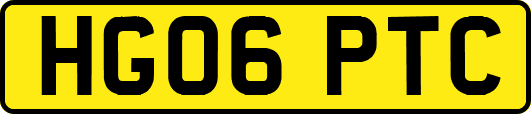 HG06 PTC